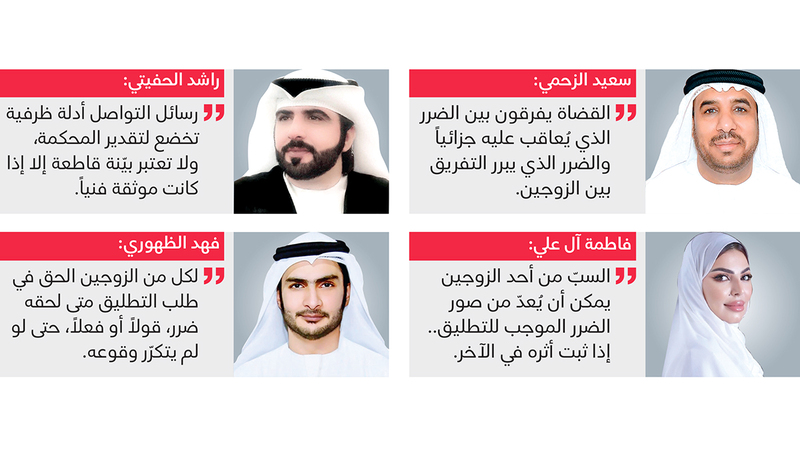 سعيد الزحمي:

القضاة يفرقون بين الضرر الذي يُعاقب عليه جزائياً والضرر الذي يبرر التفريق بين الزوجين.

راشد الحفيتي:

رسائل التواصل أدلة ظرفية تخضع لتقدير المحكمة، ولا تعتبر بيّنة قاطعة إلا إذا كانت موثقة فنياً.

فاطمة آل علي:

السبّ من أحد الزوجين يمكن أن يُعدّ من صور الضرر الموجب للتطليق.. إذا ثبت أثره في الآخر.

فهد الظهوري:

لكل من الزوجين الحق في طلب التطليق متى لحقه ضرر، قولاً أو فعلاً، حتى لو لم يتكرّر وقوعه.